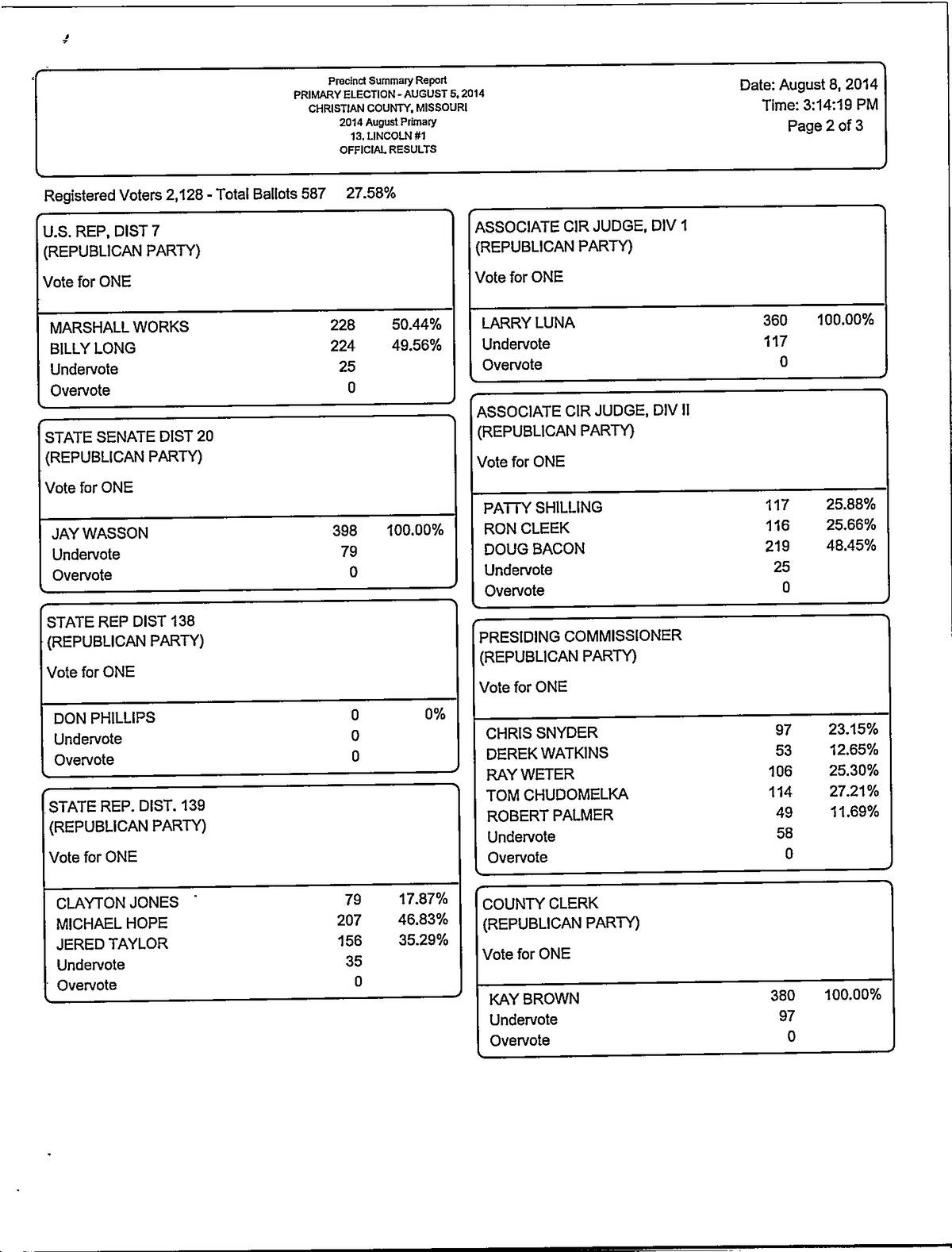 Precinct Summary Report
PRIMARY ELECTION - AUGUST 5, 2014
CHRISTIAN COUNTY, MISSOURI
2014 August Primary
13. LINCOLN #1
OFFICIAL RESULTS

Date: August 8, 2014
Time: 3:14:19 PM
Page 2 of 3

Registered Voters 2,128 - Total Ballots 587 27.58%

U.S. REP, DIST 7
(REPUBLICAN PARTY)
Vote for ONE

| | | |
|---|---|---|
| MARSHALL WORKS | 228 | 50.44% |
| BILLY LONG | 224 | 49.56% |
| Undervote | 25 | |
| Overvote | 0 | |

STATE SENATE DIST 20
(REPUBLICAN PARTY)
Vote for ONE

| | | |
|---|---|---|
| JAY WASSON | 398 | 100.00% |
| Undervote | 79 | |
| Overvote | 0 | |

STATE REP DIST 138
(REPUBLICAN PARTY)
Vote for ONE

| | | |
|---|---|---|
| DON PHILLIPS | 0 | 0% |
| Undervote | 0 | |
| Overvote | 0 | |

STATE REP. DIST. 139
(REPUBLICAN PARTY)
Vote for ONE

| | | |
|---|---|---|
| CLAYTON JONES | 79 | 17.87% |
| MICHAEL HOPE | 207 | 46.83% |
| JERED TAYLOR | 156 | 35.29% |
| Undervote | 35 | |
| Overvote | 0 | |

ASSOCIATE CIR JUDGE, DIV 1
(REPUBLICAN PARTY)
Vote for ONE

| | | |
|---|---|---|
| LARRY LUNA | 360 | 100.00% |
| Undervote | 117 | |
| Overvote | 0 | |

ASSOCIATE CIR JUDGE, DIV II
(REPUBLICAN PARTY)
Vote for ONE

| | | |
|---|---|---|
| PATTY SHILLING | 117 | 25.88% |
| RON CLEEK | 116 | 25.66% |
| DOUG BACON | 219 | 48.45% |
| Undervote | 25 | |
| Overvote | 0 | |

PRESIDING COMMISSIONER
(REPUBLICAN PARTY)
Vote for ONE

| | | |
|---|---|---|
| CHRIS SNYDER | 97 | 23.15% |
| DEREK WATKINS | 53 | 12.65% |
| RAY WETER | 106 | 25.30% |
| TOM CHUDOMELKA | 114 | 27.21% |
| ROBERT PALMER | 49 | 11.69% |
| Undervote | 58 | |
| Overvote | 0 | |

COUNTY CLERK
(REPUBLICAN PARTY)
Vote for ONE

| | | |
|---|---|---|
| KAY BROWN | 380 | 100.00% |
| Undervote | 97 | |
| Overvote | 0 | |